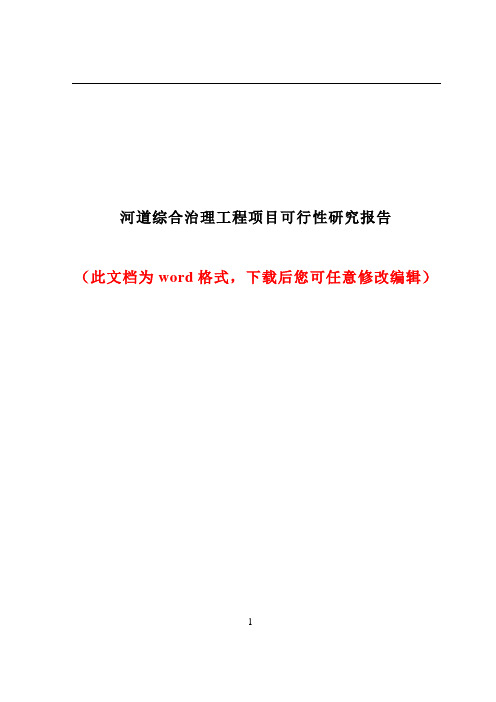 河道综合治理工程项目可行性研究报告

（此文档为 word 格式，下载后您可任意修改编辑）

1